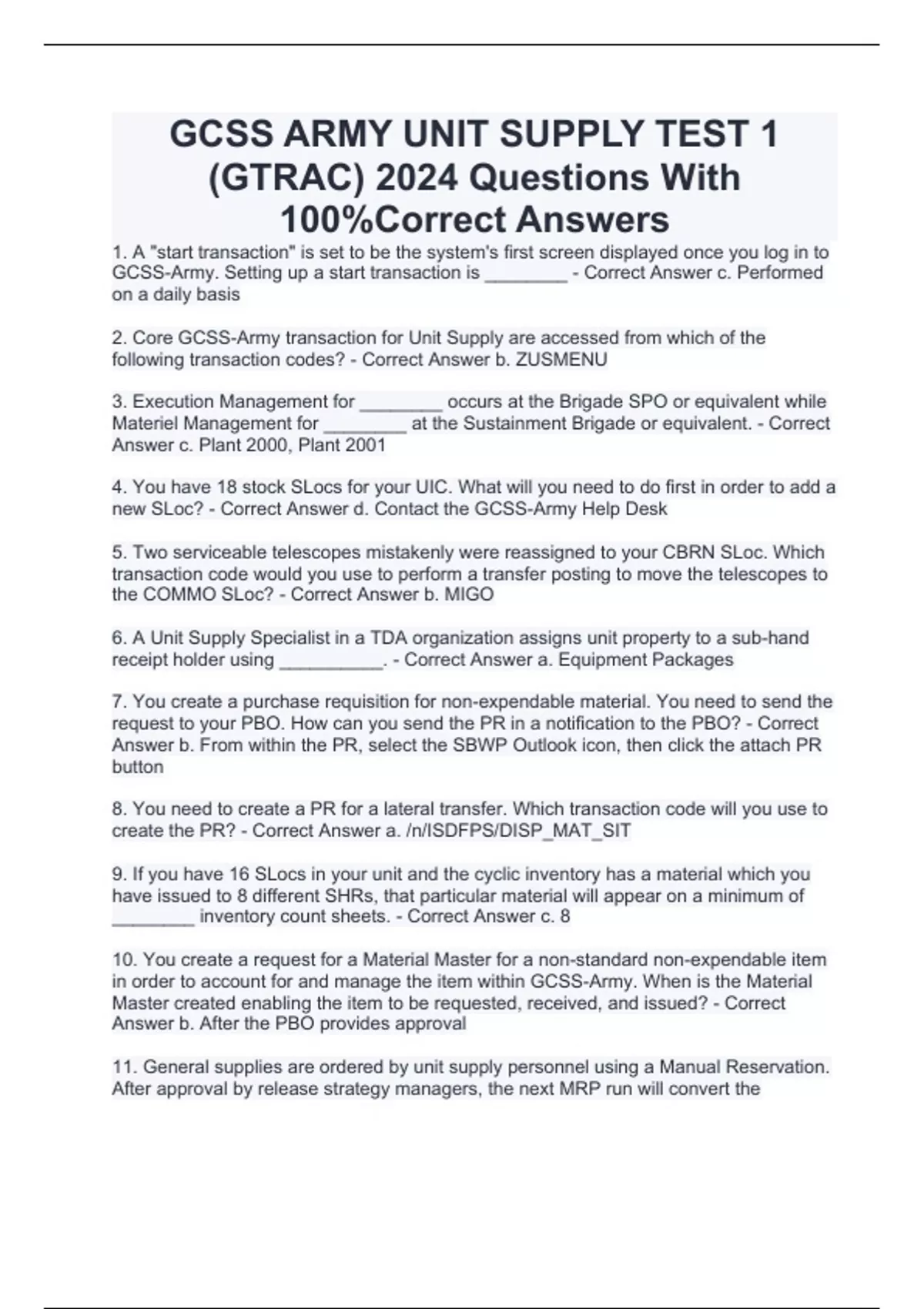 GCSS ARMY UNIT SUPPLY TEST 1 (GTRAC) 2024 Questions With 100%Correct Answers

1. A "start transaction" is set to be the system's first screen displayed once you log in to GCSS-Army. Setting up a start transaction is ________ - Correct Answer c. Performed on a daily basis

2. Core GCSS-Army transaction for Unit Supply are accessed from which of the following transaction codes? - Correct Answer b. ZUSMENU

3. Execution Management for ________ occurs at the Brigade SPO or equivalent while Materiel Management for ________ at the Sustainment Brigade or equivalent. - Correct Answer c. Plant 2000, Plant 2001

4. You have 18 stock SLocs for your UIC. What will you need to do first in order to add a new SLoc? - Correct Answer d. Contact the GCSS-Army Help Desk

5. Two serviceable telescopes mistakenly were reassigned to your CBRN SLoc. Which transaction code would you use to perform a transfer posting to move the telescopes to the COMMO SLoc? - Correct Answer b. MIGO

6. A Unit Supply Specialist in a TDA organization assigns unit property to a sub-hand receipt holder using __________. - Correct Answer a. Equipment Packages

7. You create a purchase requisition for non-expendable material. You need to send the request to your PBO. How can you send the PR in a notification to the PBO? - Correct Answer b. From within the PR, select the SBWP Outlook icon, then click the attach PR button

8. You need to create a PR for a lateral transfer. Which transaction code will you use to create the PR? - Correct Answer a. /n/ISDFPS/DISP_MAT_SIT

9. If you have 16 SLocs in your unit and the cyclic inventory has a material which you have issued to 8 different SHRs, that particular material will appear on a minimum of ________ inventory count sheets. - Correct Answer c. 8

10. You create a request for a Material Master for a non-standard non-expendable item in order to account for and manage the item within GCSS-Army. When is the Material Master created enabling the item to be requested, received, and issued? - Correct Answer b. After the PBO provides approval

11. General supplies are ordered by unit supply personnel using a Manual Reservation. After approval by release strategy managers, the next MRP run will convert the